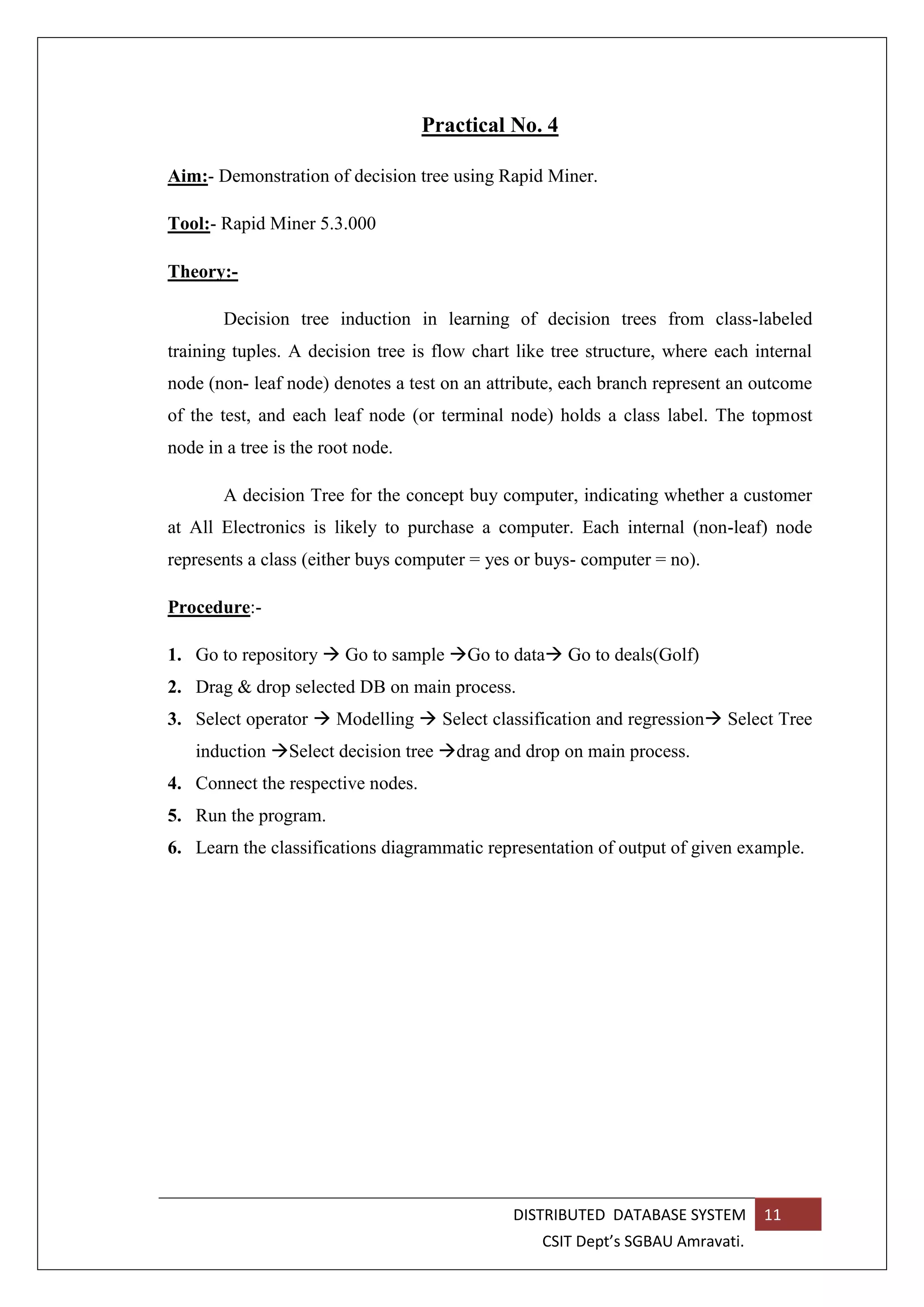 Practical No. 4

Aim:- Demonstration of decision tree using Rapid Miner.

Tool:- Rapid Miner 5.3.000

Theory:-

Decision tree induction in learning of decision trees from class-labeled training tuples. A decision tree is flow chart like tree structure, where each internal node (non- leaf node) denotes a test on an attribute, each branch represent an outcome of the test, and each leaf node (or terminal node) holds a class label. The topmost node in a tree is the root node.

A decision Tree for the concept buy computer, indicating whether a customer at All Electronics is likely to purchase a computer. Each internal (non-leaf) node represents a class (either buys computer = yes or buys- computer = no).

Procedure:-

1. Go to repository → Go to sample →Go to data→ Go to deals(Golf)
2. Drag & drop selected DB on main process.
3. Select operator → Modelling → Select classification and regression→ Select Tree induction →Select decision tree →drag and drop on main process.
4. Connect the respective nodes.
5. Run the program.
6. Learn the classifications diagrammatic representation of output of given example.

DISTRIBUTED DATABASE SYSTEM 11
CSIT Dept's SGBAU Amravati.